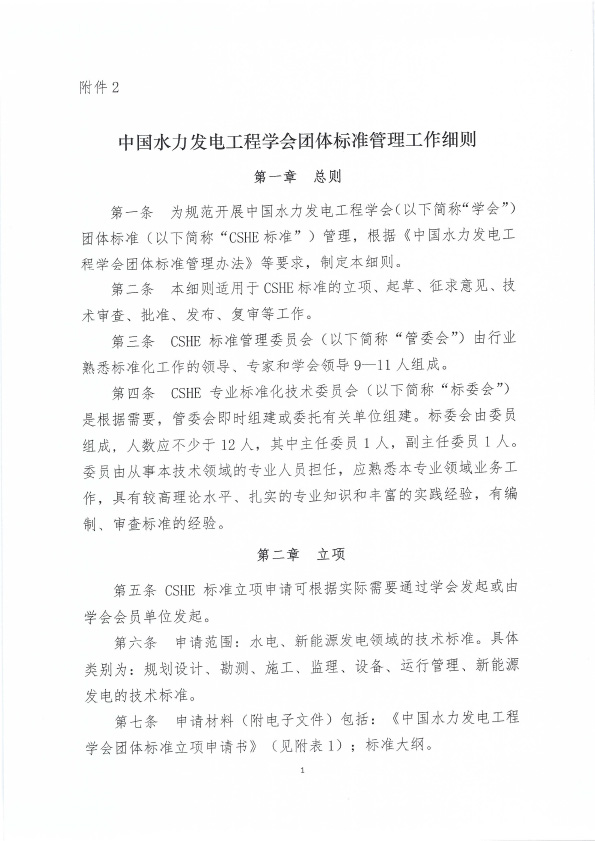 附件 2

中国水力发电工程学会团体标准管理工作细则

第一章　总则

第一条　为规范开展中国水力发电工程学会（以下简称“学会”）团体标准（以下简称“CSHE 标准”）管理，根据《中国水力发电工程学会团体标准管理办法》等要求，制定本细则。

第二条　本细则适用于 CSHE 标准的立项、起草、征求意见、技术审查、批准、发布、复审等工作。

第三条　CSHE 标准管理委员会（以下简称“管委会”）由行业熟悉标准化工作的领导、专家和学会领导 9—11 人组成。

第四条　CSHE 专业标准化技术委员会（以下简称“标委会”）是根据需要，管委会即时组建或委托有关单位组建。标委会由委员组成，人数应不少于 12 人，其中主任委员 1 人，副主任委员 1 人。委员由从事本技术领域的专业人员担任，应熟悉本专业领域业务工作，具有较高理论水平、扎实的专业知识和丰富的实践经验，有编制、审查标准的经验。

第二章　立项

第五条 CSHE 标准立项申请可根据实际需要通过学会发起或由学会会员单位发起。

第六条　申请范围：水电、新能源发电领域的技术标准。具体类别为：规划设计、勘测、施工、监理、设备、运行管理、新能源发电的技术标准。

第七条　申请材料（附电子文件）包括：《中国水力发电工程学会团体标准立项申请书》（见附表 1）；标准大纲。

1